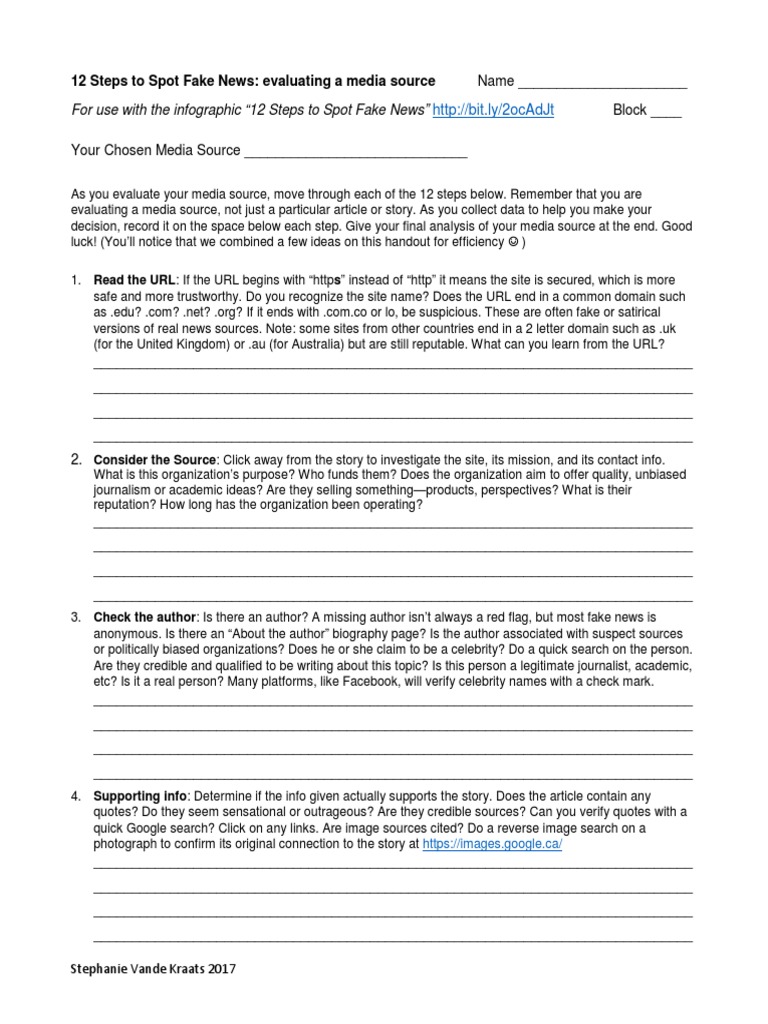 12 Steps to Spot Fake News: evaluating a media source Name ____

For use with the infographic "12 Steps to Spot Fake News" http://bit.ly/2ocAdJt Block ____

Your Chosen Media Source ____

As you evaluate your media source, move through each of the 12 steps below. Remember that you are evaluating a media source, not just a particular article or story. As you collect data to help you make your decision, record it on the space below each step. Give your final analysis of your media source at the end. Good luck! (You'll notice that we combined a few ideas on this handout for efficiency ☺ )

1. Read the URL: If the URL begins with "https" instead of "http" it means the site is secured, which is more safe and more trustworthy. Do you recognize the site name? Does the URL end in a common domain such as .edu? .com? .net? .org? If it ends with .com.co or lo, be suspicious. These are often fake or satirical versions of real news sources. Note: some sites from other countries end in a 2 letter domain such as .uk (for the United Kingdom) or .au (for Australia) but are still reputable. What can you learn from the URL?
____
____
____
____

2. Consider the Source: Click away from the story to investigate the site, its mission, and its contact info. What is this organization's purpose? Who funds them? Does the organization aim to offer quality, unbiased journalism or academic ideas? Are they selling something—products, perspectives? What is their reputation? How long has the organization been operating?
____
____
____
____

3. Check the author: Is there an author? A missing author isn't always a red flag, but most fake news is anonymous. Is there an "About the author" biography page? Is the author associated with suspect sources or politically biased organizations? Does he or she claim to be a celebrity? Do a quick search on the person. Are they credible and qualified to be writing about this topic? Is this person a legitimate journalist, academic, etc? Is it a real person? Many platforms, like Facebook, will verify celebrity names with a check mark.
____
____
____
____

4. Supporting info: Determine if the info given actually supports the story. Does the article contain any quotes? Do they seem sensational or outrageous? Are they credible sources? Can you verify quotes with a quick Google search? Click on any links. Are image sources cited? Do a reverse image search on a photograph to confirm its original connection to the story at https://images.google.ca/
____
____
____
____

Stephanie Vande Kraats 2017